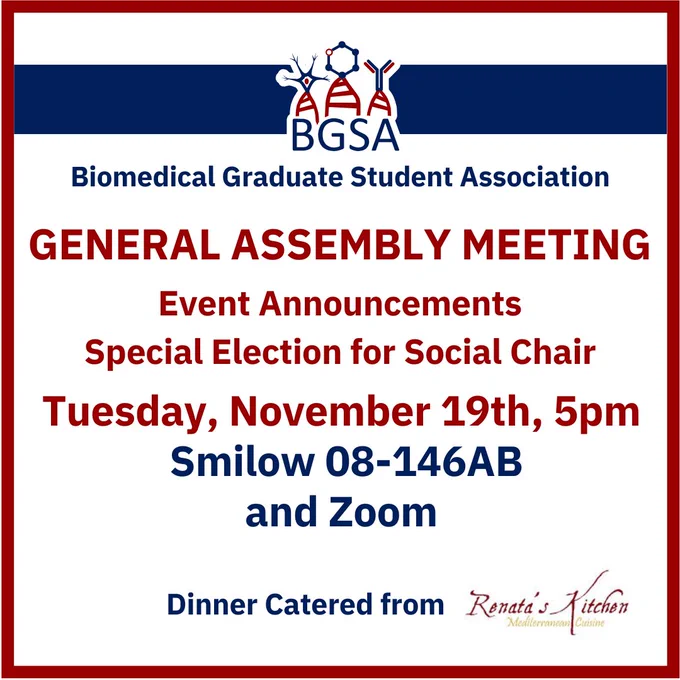 BGSA

Biomedical Graduate Student Association

GENERAL ASSEMBLY MEETING

Event Announcements

Special Election for Social Chair

Tuesday, November 19th, 5pm

Smilow 08-146AB

and Zoom

Dinner Catered from Renata's Kitchen Mediterranean Cuisine